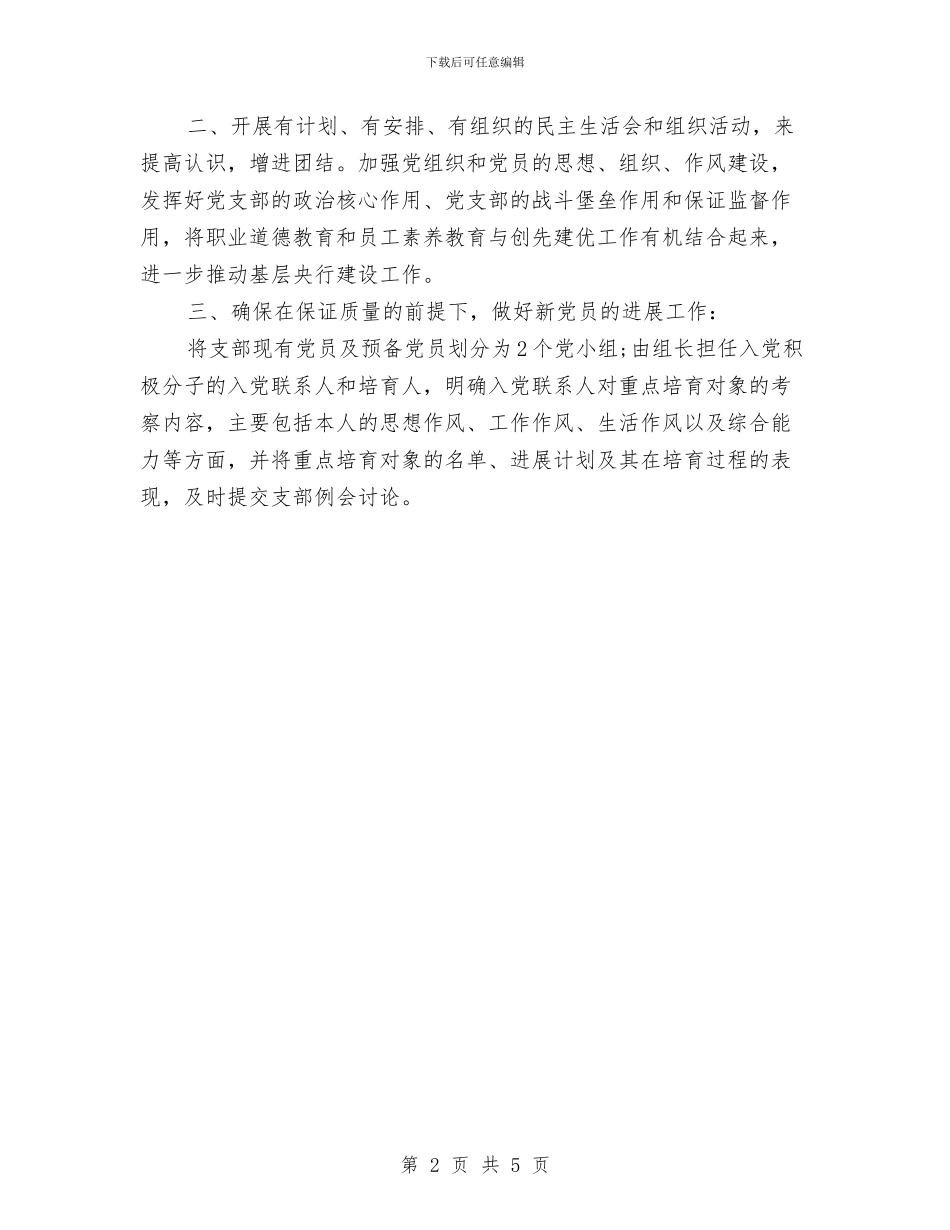 下载后可任意编辑

二、开展有计划、有安排、有组织的民主生活会和组织活动，来提高认识，增进团结。加强党组织和党员的思想、组织、作风建设，发挥好党支部的政治核心作用、党支部的战斗堡垒作用和保证监督作用，将职业道德教育和员工素养教育与创先建优工作有机结合起来，进一步推动基层央行建设工作。

三、确保在保证质量的前提下，做好新党员的进展工作：

将支部现有党员及预备党员划分为2个党小组;由组长担任入党积极分子的入党联系人和培育人，明确入党联系人对重点培育对象的考察内容，主要包括本人的思想作风、工作作风、生活作风以及综合能力等方面，并将重点培育对象的名单、进展计划及其在培育过程的表现，及时提交支部例会讨论。

第 2 页 共 5 页